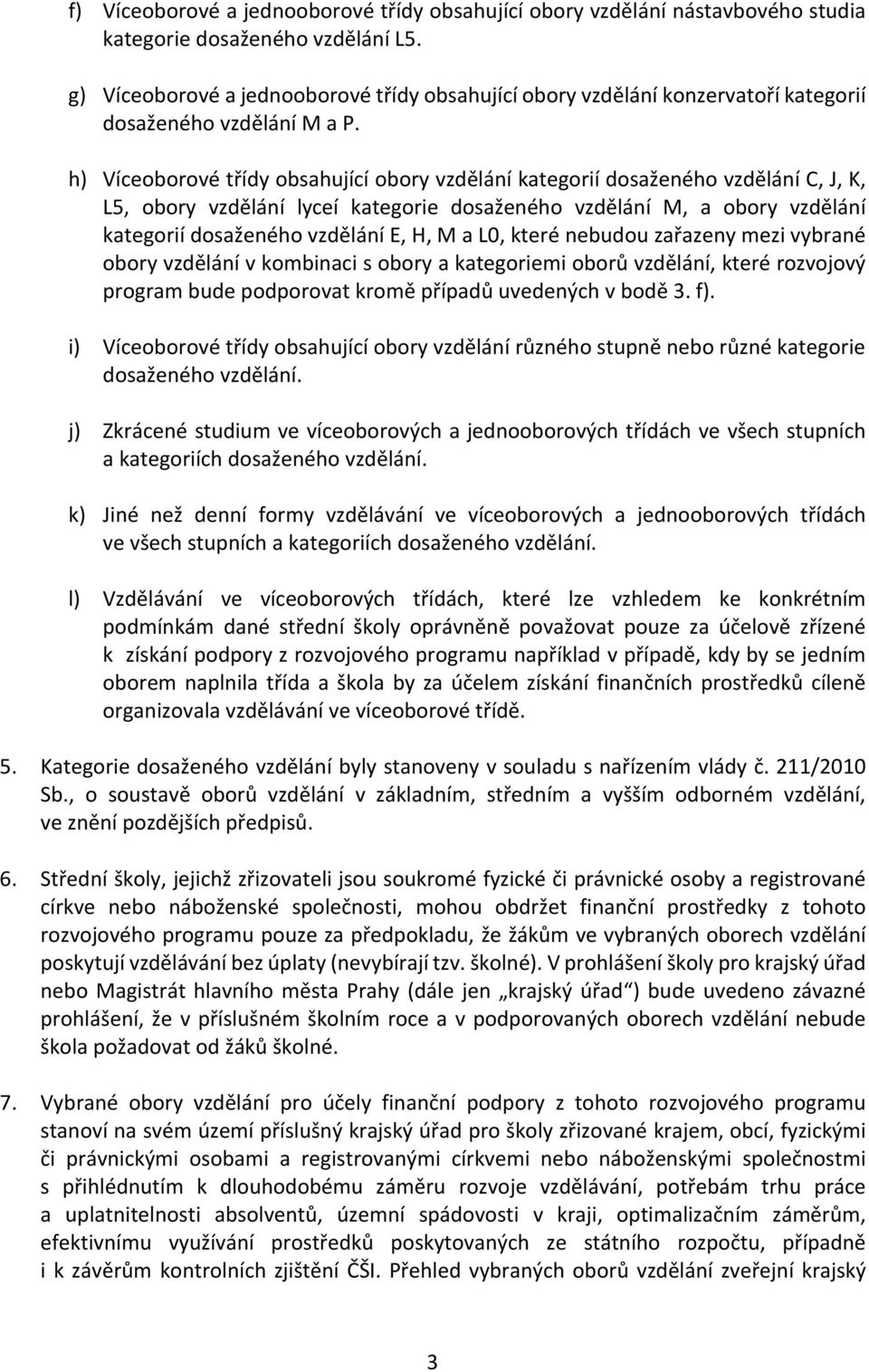 f) Víceoborové a jednooborové třídy obsahující obory vzdělání nástavbového studia kategorie dosaženého vzdělání L5.

g) Víceoborové a jednooborové třídy obsahující obory vzdělání konzervatoří kategorií dosaženého vzdělání M a P.

h) Víceoborové třídy obsahující obory vzdělání kategorií dosaženého vzdělání C, J, K, L5, obory vzdělání lyceí kategorie dosaženého vzdělání M, a obory vzdělání kategorií dosaženého vzdělání E, H, M a L0, které nebudou zařazeny mezi vybrané obory vzdělání v kombinaci s obory a kategoriemi oborů vzdělání, které rozvojový program bude podporovat kromě případů uvedených v bodě 3. f).

i) Víceoborové třídy obsahující obory vzdělání různého stupně nebo různé kategorie dosaženého vzdělání.

j) Zkrácené studium ve víceoborových a jednooborových třídách ve všech stupních a kategoriích dosaženého vzdělání.

k) Jiné než denní formy vzdělávání ve víceoborových a jednooborových třídách ve všech stupních a kategoriích dosaženého vzdělání.

l) Vzdělávání ve víceoborových třídách, které lze vzhledem ke konkrétním podmínkám dané střední školy oprávněně považovat pouze za účelově zřízené k získání podpory z rozvojového programu například v případě, kdy by se jedním oborem naplnila třída a škola by za účelem získání finančních prostředků cíleně organizovala vzdělávání ve víceoborové třídě.

5. Kategorie dosaženého vzdělání byly stanoveny v souladu s nařízením vlády č. 211/2010 Sb., o soustavě oborů vzdělání v základním, středním a vyšším odborném vzdělání, ve znění pozdějších předpisů.

6. Střední školy, jejichž zřizovateli jsou soukromé fyzické či právnické osoby a registrované církve nebo náboženské společnosti, mohou obdržet finanční prostředky z tohoto rozvojového programu pouze za předpokladu, že žákům ve vybraných oborech vzdělání poskytují vzdělávání bez úplaty (nevybírají tzv. školné). V prohlášení školy pro krajský úřad nebo Magistrát hlavního města Prahy (dále jen „krajský úřad“) bude uvedeno závazné prohlášení, že v příslušném školním roce a v podporovaných oborech vzdělání nebude škola požadovat od žáků školné.

7. Vybrané obory vzdělání pro účely finanční podpory z tohoto rozvojového programu stanoví na svém území příslušný krajský úřad pro školy zřizované krajem, obcí, fyzickými či právnickými osobami a registrovanými církvemi nebo náboženskými společnostmi s přihlédnutím k dlouhodobému záměru rozvoje vzdělávání, potřebám trhu práce a uplatnitelnosti absolventů, územní spádovosti v kraji, optimalizačním záměrům, efektivnímu využívání prostředků poskytovaných ze státního rozpočtu, případně i k závěrům kontrolních zjištění ČŠI. Přehled vybraných oborů vzdělání zveřejní krajský

3